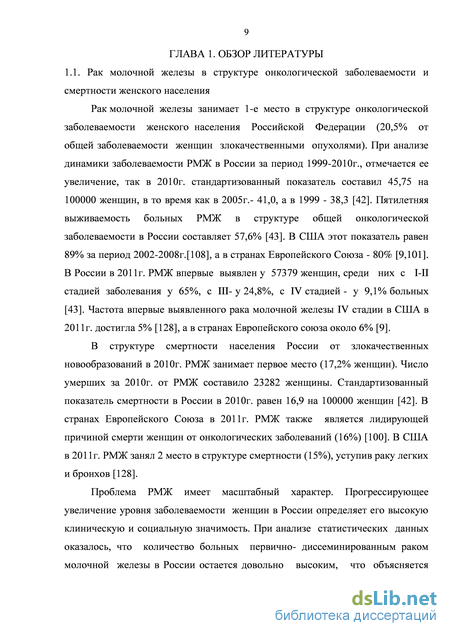 9

ГЛАВА 1. ОБЗОР ЛИТЕРАТУРЫ

1.1. Рак молочной железы в структуре онкологической заболеваемости и смертности женского населения

Рак молочной железы занимает 1-е место в структуре онкологической заболеваемости женского населения Российской Федерации (20,5% от общей заболеваемости женщин злокачественными опухолями). При анализе динамики заболеваемости РМЖ в России за период 1999-2010г., отмечается ее увеличение, так в 2010г. стандартизованный показатель составил 45,75 на 100000 женщин, в то время как в 2005г.- 41,0, а в 1999 - 38,3 [42]. Пятилетняя выживаемость больных РМЖ в структуре общей онкологической заболеваемости в России составляет 57,6% [43]. В США этот показатель равен 89% за период 2002-2008г.[108], а в странах Европейского Союза - 80% [9,101]. В России в 2011г. РМЖ впервые выявлен у 57379 женщин, среди них с I-II стадией заболевания у 65%, с III- у 24,8%, с IV стадией - у 9,1% больных [43]. Частота впервые выявленного рака молочной железы IV стадии в США в 2011г. достигла 5% [128], а в странах Европейского союза около 6% [9].

В структуре смертности населения России от злокачественных новообразований в 2010г. РМЖ занимает первое место (17,2% женщин). Число умерших за 2010г. от РМЖ составило 23282 женщины. Стандартизованный показатель смертности в России в 2010г. равен 16,9 на 100000 женщин [42]. В странах Европейского Союза в 2011г. РМЖ также является лидирующей причиной смерти женщин от онкологических заболеваний (16%) [100]. В США в 2011г. РМЖ занял 2 место в структуре смертности (15%), уступив раку легких и бронхов [128].

Проблема РМЖ имеет масштабный характер. Прогрессирующее увеличение уровня заболеваемости женщин в России определяет его высокую клиническую и социальную значимость. При анализе статистических данных оказалось, что количество больных первично- диссеминированным раком молочной железы в России остается довольно высоким, что объясняется

dsLib.net
библиотека диссертаций